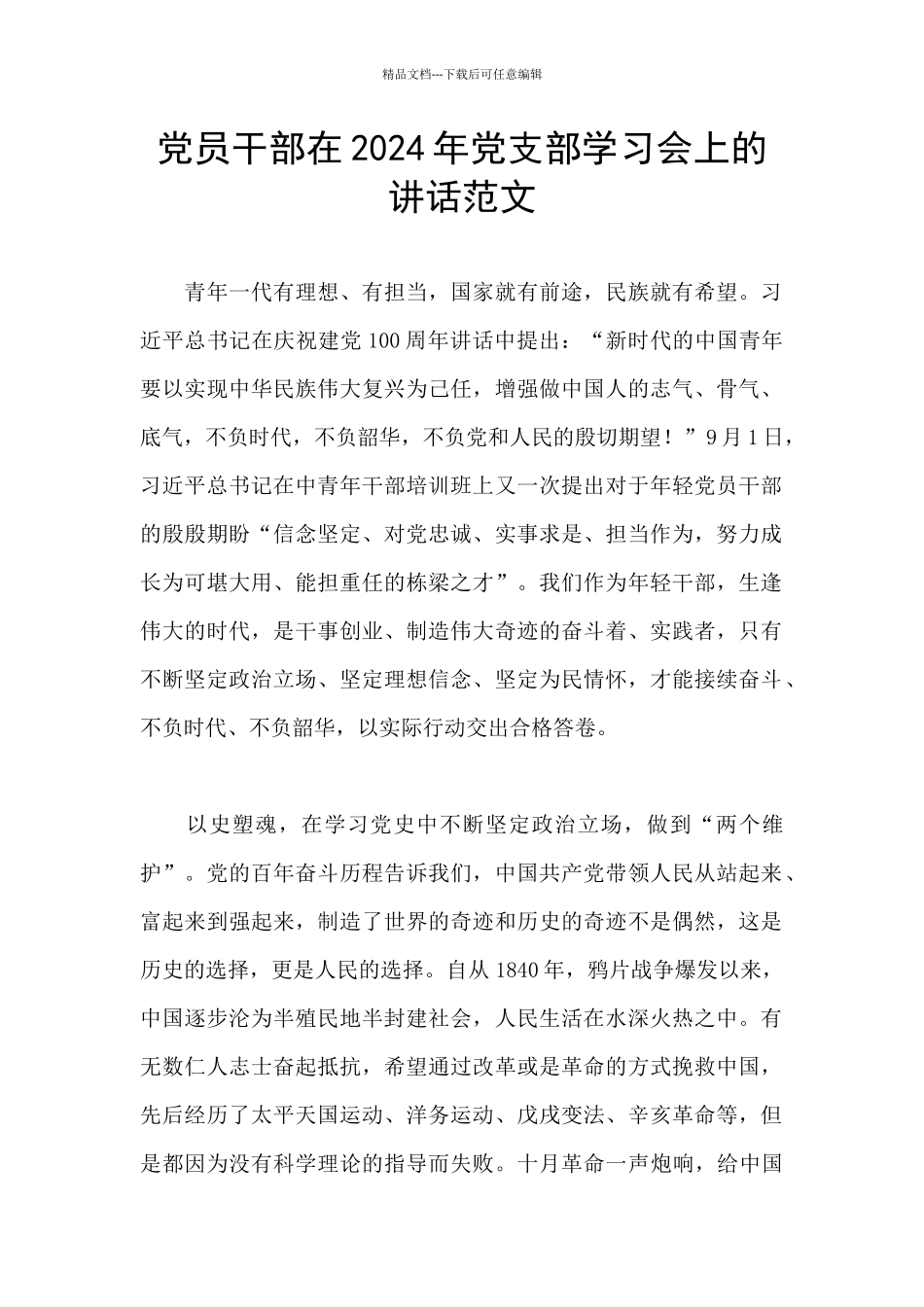 精品文档---下载后可任意编辑

党员干部在2024年党支部学习会上的讲话范文

青年一代有理想、有担当，国家就有前途，民族就有希望。习近平总书记在庆祝建党100周年讲话中提出：“新时代的中国青年要以实现中华民族伟大复兴为己任，增强做中国人的志气、骨气、底气，不负时代，不负韶华，不负党和人民的殷切期望！”9月1日，习近平总书记在中青年干部培训班上又一次提出对于年轻党员干部的殷殷期盼“信念坚定、对党忠诚、实事求是、担当作为，努力成长为可堪大用、能担重任的栋梁之才”。我们作为年轻干部，生逢伟大的时代，是干事创业、制造伟大奇迹的奋斗着、实践者，只有不断坚定政治立场、坚定理想信念、坚定为民情怀，才能接续奋斗、不负时代、不负韶华，以实际行动交出合格答卷。

以史塑魂，在学习党史中不断坚定政治立场，做到“两个维护”。党的百年奋斗历程告诉我们，中国共产党带领人民从站起来、富起来到强起来，制造了世界的奇迹和历史的奇迹不是偶然，这是历史的选择，更是人民的选择。自从1840年，鸦片战争爆发以来，中国逐步沦为半殖民地半封建社会，人民生活在水深火热之中。有无数仁人志士奋起抵抗，希望通过改革或是革命的方式挽救中国，先后经历了太平天国运动、洋务运动、戊戌变法、辛亥革命等，但是都因为没有科学理论的指导而失败。十月革命一声炮响，给中国